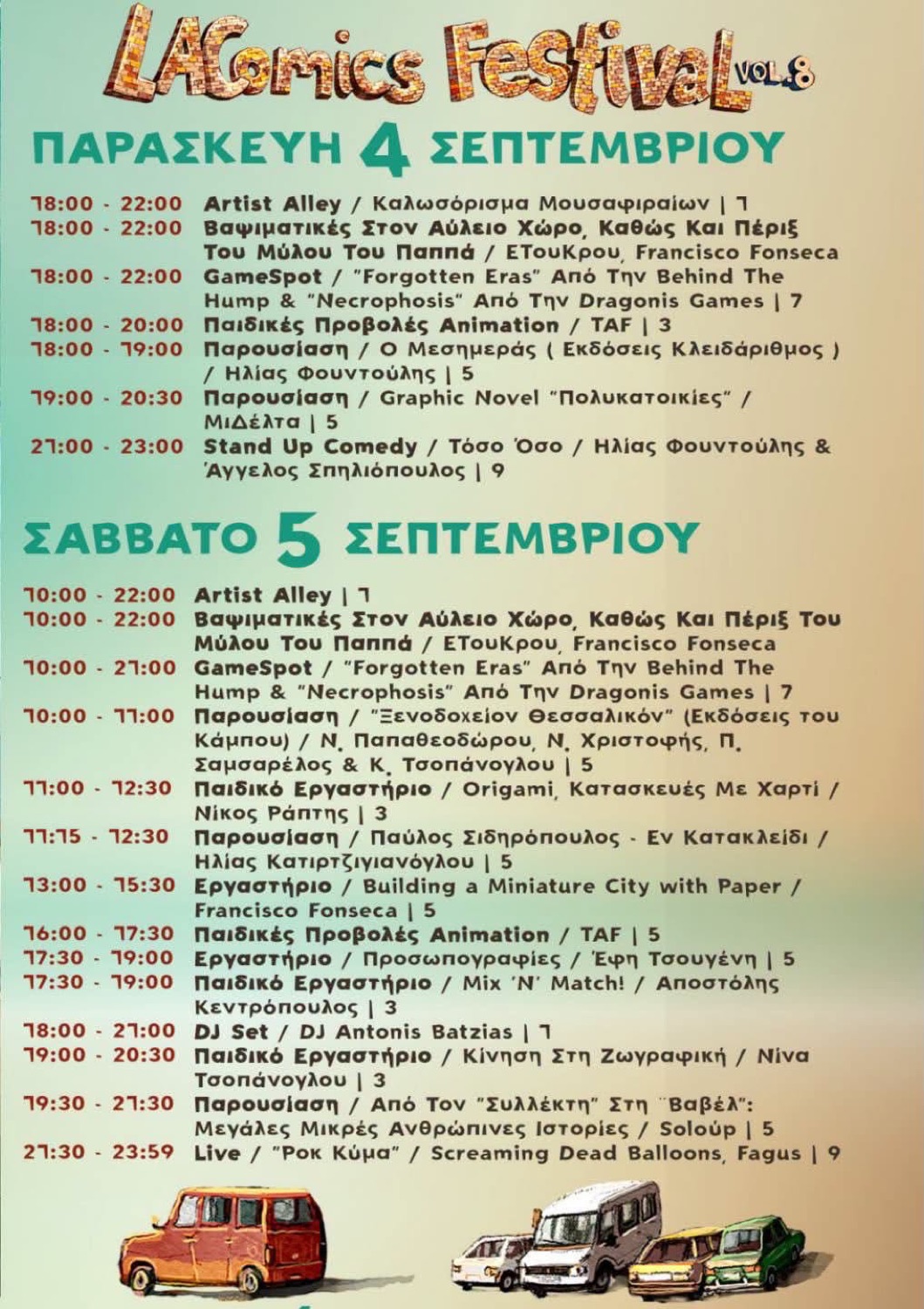 LAComics Festival VOL.8

ΠΑΡΑΣΚΕΥΗ 4 ΣΕΠΤΕΜΒΡΙΟΥ

18:00 - 22:00 Artist Alley / Καλωσόρισμα Μουσαφιραίων | 1
18:00 - 22:00 Βαψιματικές Στον Αύλειο Χώρο, Καθώς Και Πέριξ Του Μύλου Του Παππά / ΕΤουΚρου, Francisco Fonseca
18:00 - 22:00 GameSpot / "Forgotten Eras" Από Την Behind The Hump & "Necrophosis" Από Την Dragonis Games | 7
18:00 - 20:00 Παιδικές Προβολές Animation / TAF | 3
18:00 - 19:00 Παρουσίαση / Ο Μεσημεράς ( Εκδόσεις Κλειδάριθμος ) / Ηλίας Φουντούλης | 5
19:00 - 20:30 Παρουσίαση / Graphic Novel "Πολυκατοικίες" / ΜιΔέλτα | 5
21:00 - 23:00 Stand Up Comedy / Τόσο Όσο / Ηλίας Φουντούλης & Άγγελος Σπηλιόπουλος | 9

ΣΑΒΒΑΤΟ 5 ΣΕΠΤΕΜΒΡΙΟΥ

10:00 - 22:00 Artist Alley | 1
10:00 - 22:00 Βαψιματικές Στον Αύλειο Χώρο, Καθώς Και Πέριξ Του Μύλου Του Παππά / ΕΤουΚρου, Francisco Fonseca
10:00 - 21:00 GameSpot / "Forgotten Eras" Από Την Behind The Hump & "Necrophosis" Από Την Dragonis Games | 7
10:00 - 11:00 Παρουσίαση / "Ξενοδοχείον Θεσσαλικόν" (Εκδόσεις του Κάμπου) / Ν. Παπαθεοδώρου, Ν. Χριστοφής, Π. Σαμσαρέλος & Κ. Τσοπάνογλου | 5
11:00 - 12:30 Παιδικό Εργαστήριο / Origami, Κατασκευές Με Χαρτί / Νίκος Ράπτης | 3
11:15 - 12:30 Παρουσίαση / Παύλος Σιδηρόπουλος - Εν Κατακλείδι / Ηλίας Κατιρτζιγιανόγλου | 5
13:00 - 15:30 Εργαστήριο / Building a Miniature City with Paper / Francisco Fonseca | 5
16:00 - 17:30 Παιδικές Προβολές Animation / TAF | 5
17:30 - 19:00 Εργαστήριο / Προσωπογραφίες / Έφη Τσουγένη | 5
17:30 - 19:00 Παιδικό Εργαστήριο / Mix 'N' Match! / Αποστόλης Κεντρόπουλος | 3
18:00 - 21:00 DJ Set / DJ Antonis Batzias | 1
19:00 - 20:30 Παιδικό Εργαστήριο / Κίνηση Στη Ζωγραφική / Νίνα Τσοπάνογλου | 3
19:30 - 21:30 Παρουσίαση / Από Τον "Συλλέκτη" Στη "Βαβέλ": Μεγάλες Μικρές Ανθρώπινες Ιστορίες / Soloúp | 5
21:30 - 23:59 Live / "Ροκ Κύμα" / Screaming Dead Balloons, Fagus | 9